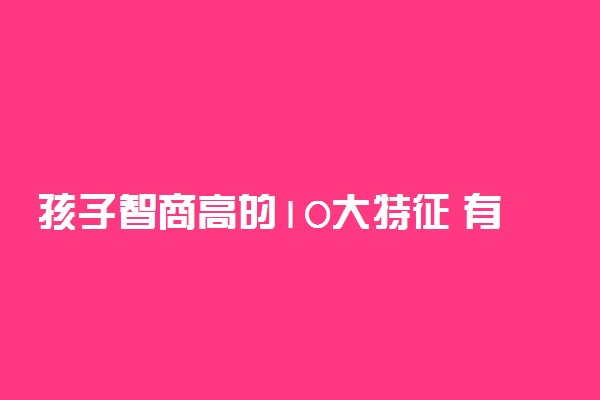 孩子智商高的10大特征 有